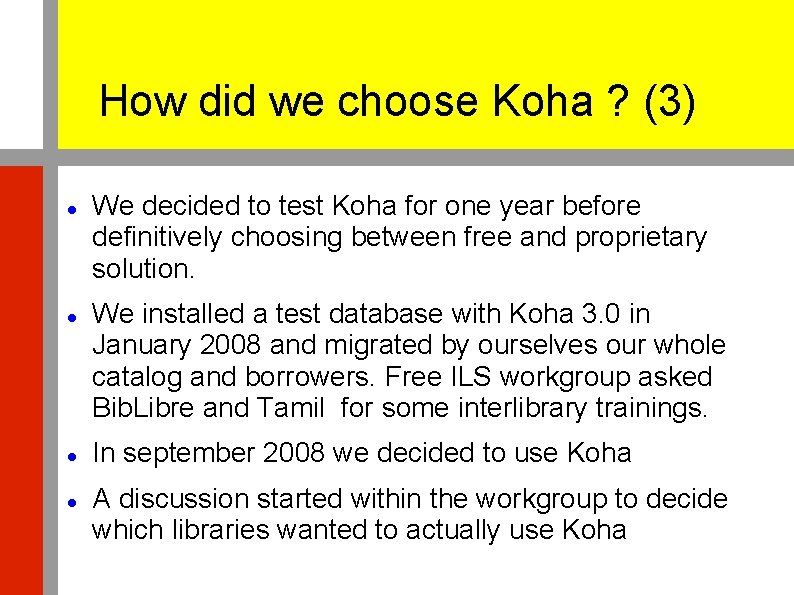 How did we choose Koha ? (3)

- We decided to test Koha for one year before definitively choosing between free and proprietary solution.
- We installed a test database with Koha 3.0 in January 2008 and migrated by ourselves our whole catalog and borrowers. Free ILS workgroup asked BibLibre and Tamil  for some interlibrary trainings.
- In september 2008 we decided to use Koha
- A discussion started within the workgroup to decide which libraries wanted to actually use Koha